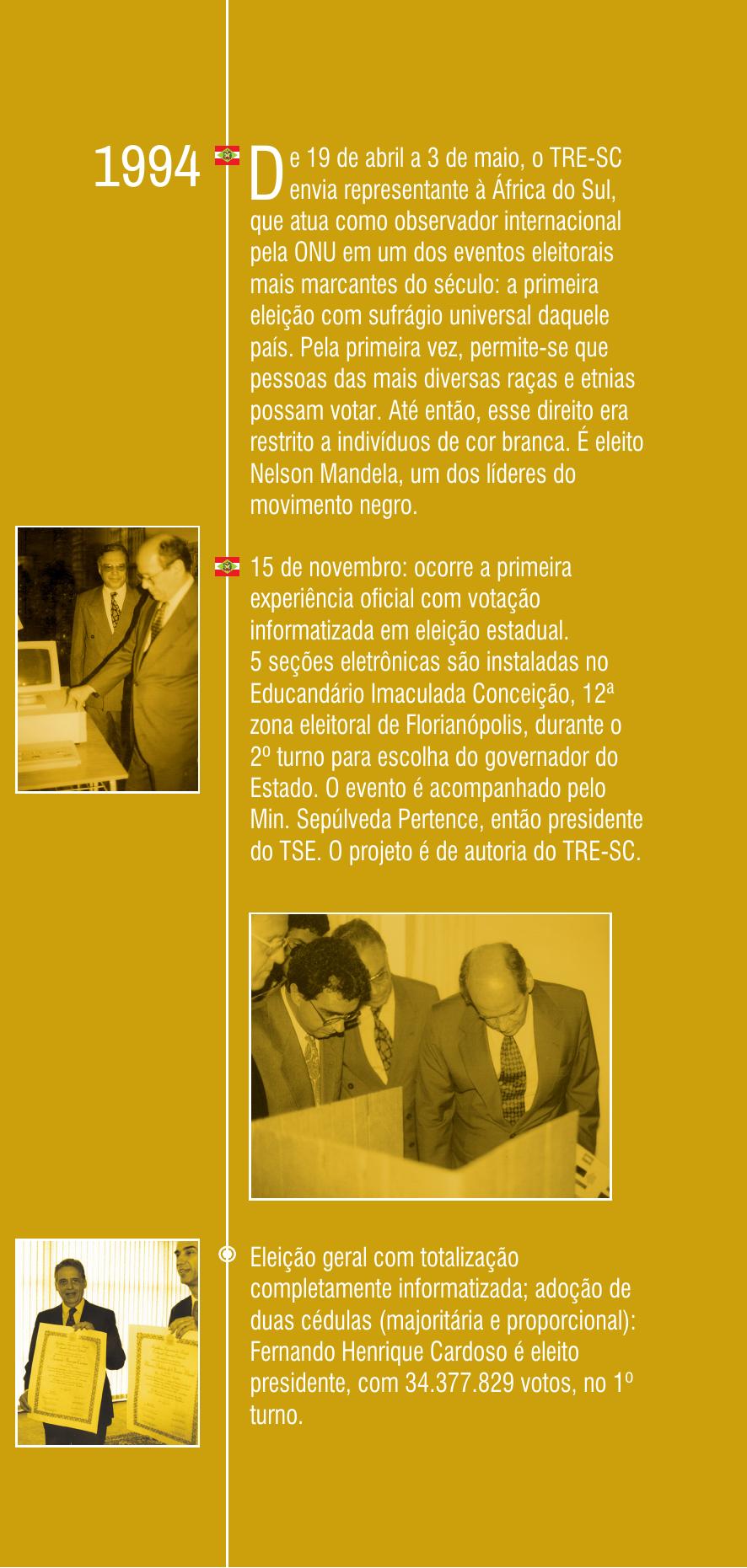 1994

De 19 de abril a 3 de maio, o TRE-SC envia representante à África do Sul, que atua como observador internacional pela ONU em um dos eventos eleitorais mais marcantes do século: a primeira eleição com sufrágio universal daquele país. Pela primeira vez, permite-se que pessoas das mais diversas raças e etnias possam votar. Até então, esse direito era restrito a indivíduos de cor branca. É eleito Nelson Mandela, um dos líderes do movimento negro.

15 de novembro: ocorre a primeira experiência oficial com votação informatizada em eleição estadual. 5 seções eletrônicas são instaladas no Educandário Imaculada Conceição, 12ª zona eleitoral de Florianópolis, durante o 2º turno para escolha do governador do Estado. O evento é acompanhado pelo Min. Sepúlveda Pertence, então presidente do TSE. O projeto é de autoria do TRE-SC.

Eleição geral com totalização completamente informatizada; adoção de duas cédulas (majoritária e proporcional): Fernando Henrique Cardoso é eleito presidente, com 34.377.829 votos, no 1º turno.